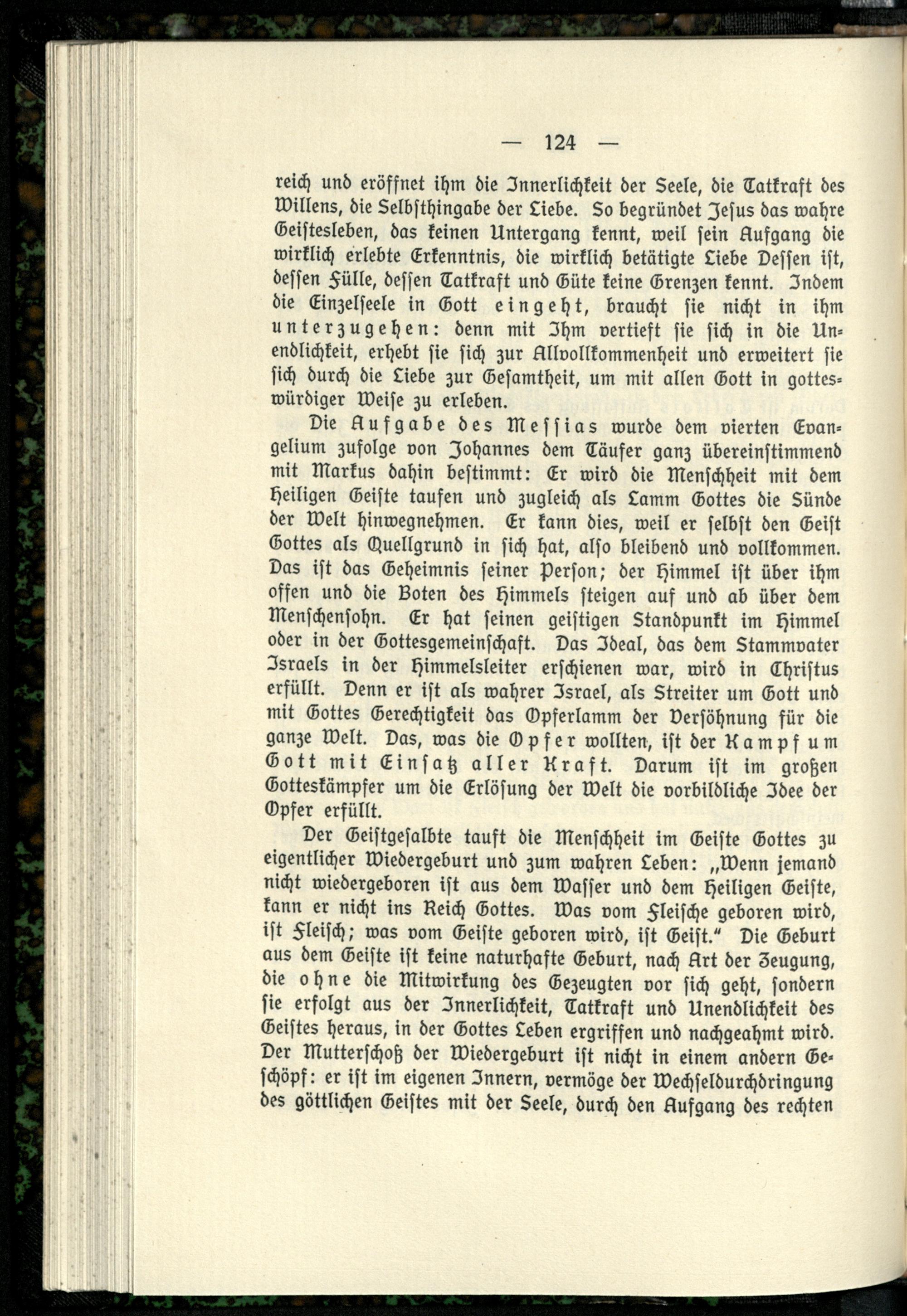 — 124 —

reich und eröffnet ihm die Innerlichkeit der Seele, die Tatkraft des Willens, die Selbsthingabe der Liebe. So begründet Jesus das wahre Geistesleben, das keinen Untergang kennt, weil sein Aufgang die wirklich erlebte Erkenntnis, die wirklich betätigte Liebe Dessen ist, dessen Fülle, dessen Tatkraft und Güte keine Grenzen kennt. Indem die Einzelseele in Gott eingeht, braucht sie nicht in ihm unterzugehen: denn mit Ihm vertieft sie sich in die Unendlichkeit, erhebt sie sich zur Allvollkommenheit und erweitert sie sich durch die Liebe zur Gesamtheit, um mit allen Gott in gotteswürdiger Weise zu erleben.

Die Aufgabe des Messias wurde dem vierten Evangelium zufolge von Johannes dem Täufer ganz übereinstimmend mit Markus dahin bestimmt: Er wird die Menschheit mit dem Heiligen Geiste taufen und zugleich als Lamm Gottes die Sünde der Welt hinwegnehmen. Er kann dies, weil er selbst den Geist Gottes als Quellgrund in sich hat, also bleibend und vollkommen. Das ist das Geheimnis seiner Person; der Himmel ist über ihm offen und die Boten des Himmels steigen auf und ab über dem Menschensohn. Er hat seinen geistigen Standpunkt im Himmel oder in der Gottesgemeinschaft. Das Ideal, das dem Stammvater Israels in der Himmelsleiter erschienen war, wird in Christus erfüllt. Denn er ist als wahrer Israel, als Streiter um Gott und mit Gottes Gerechtigkeit das Opferlamm der Versöhnung für die ganze Welt. Das, was die Opfer wollten, ist der Kampf um Gott mit Einsatz aller Kraft. Darum ist im großen Gotteskämpfer um die Erlösung der Welt die vorbildliche Idee der Opfer erfüllt.

Der Geistgesalbte tauft die Menschheit im Geiste Gottes zu eigentlicher Wiedergeburt und zum wahren Leben: „Wenn jemand nicht wiedergeboren ist aus dem Wasser und dem Heiligen Geiste, kann er nicht ins Reich Gottes. Was vom Fleische geboren wird, ist Fleisch; was vom Geiste geboren wird, ist Geist.“ Die Geburt aus dem Geiste ist keine naturhafte Geburt, nach Art der Zeugung, die ohne die Mitwirkung des Gezeugten vor sich geht, sondern sie erfolgt aus der Innerlichkeit, Tatkraft und Unendlichkeit des Geistes heraus, in der Gottes Leben ergriffen und nachgeahmt wird. Der Mutterschoß der Wiedergeburt ist nicht in einem andern Geschöpf: er ist im eigenen Innern, vermöge der Wechseldurchdringung des göttlichen Geistes mit der Seele, durch den Aufgang des rechten